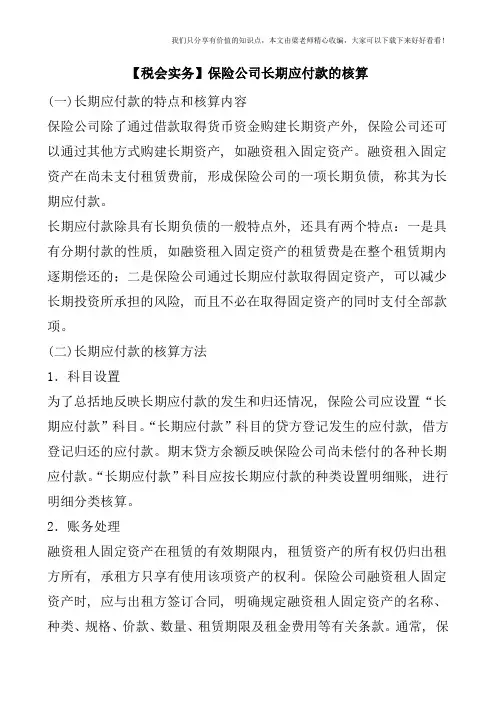 我们只分享有价值的知识点，本文由梁老师精心收编，大家可以下载下来好好看看！

【税会实务】保险公司长期应付款的核算

(一)长期应付款的特点和核算内容

保险公司除了通过借款取得货币资金购建长期资产外，保险公司还可以通过其他方式购建长期资产，如融资租入固定资产。融资租入固定资产在尚未支付租赁费前，形成保险公司的一项长期负债，称其为长期应付款。

长期应付款除具有长期负债的一般特点外，还具有两个特点：一是具有分期付款的性质，如融资租入固定资产的租赁费是在整个租赁期内逐期偿还的；二是保险公司通过长期应付款取得固定资产，可以减少长期投资所承担的风险，而且不必在取得固定资产的同时支付全部款项。

(二)长期应付款的核算方法

1．科目设置

为了总括地反映长期应付款的发生和归还情况，保险公司应设置“长期应付款”科目。“长期应付款”科目的贷方登记发生的应付款，借方登记归还的应付款。期末贷方余额反映保险公司尚未偿付的各种长期应付款。“长期应付款”科目应按长期应付款的种类设置明细账，进行明细分类核算。

2．账务处理

融资租人固定资产在租赁的有效期限内，租赁资产的所有权仍归出租方所有，承租方只享有使用该项资产的权利。保险公司融资租人固定资产时，应与出租方签订合同，明确规定融资租人固定资产的名称、种类、规格、价款、数量、租赁期限及租金费用等有关条款。通常，保